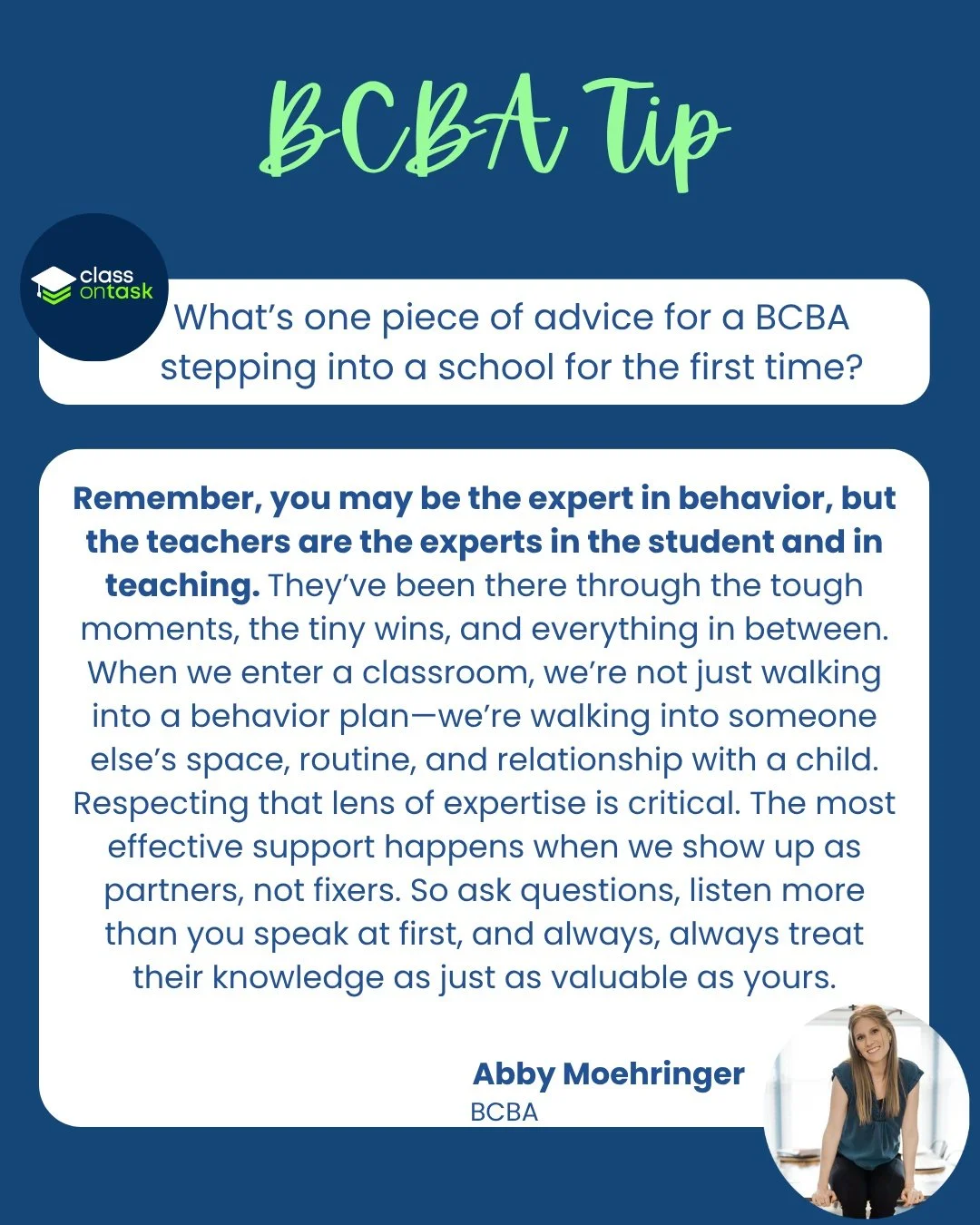 BCBA Tip

class ontask

What's one piece of advice for a BCBA stepping into a school for the first time?

Remember, you may be the expert in behavior, but the teachers are the experts in the student and in teaching. They've been there through the tough moments, the tiny wins, and everything in between. When we enter a classroom, we're not just walking into a behavior plan—we're walking into someone else's space, routine, and relationship with a child. Respecting that lens of expertise is critical. The most effective support happens when we show up as partners, not fixers. So ask questions, listen more than you speak at first, and always, always treat their knowledge as just as valuable as yours.

Abby Moehringer
BCBA